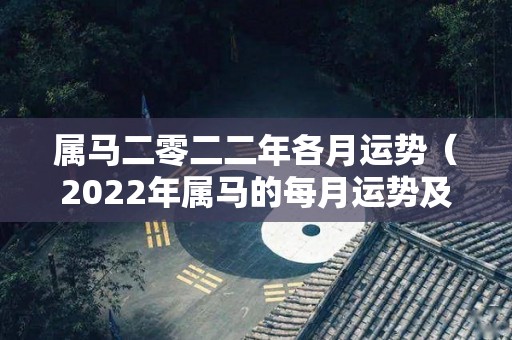 属马二零二二年各月运势（2022年属马的每月运势及